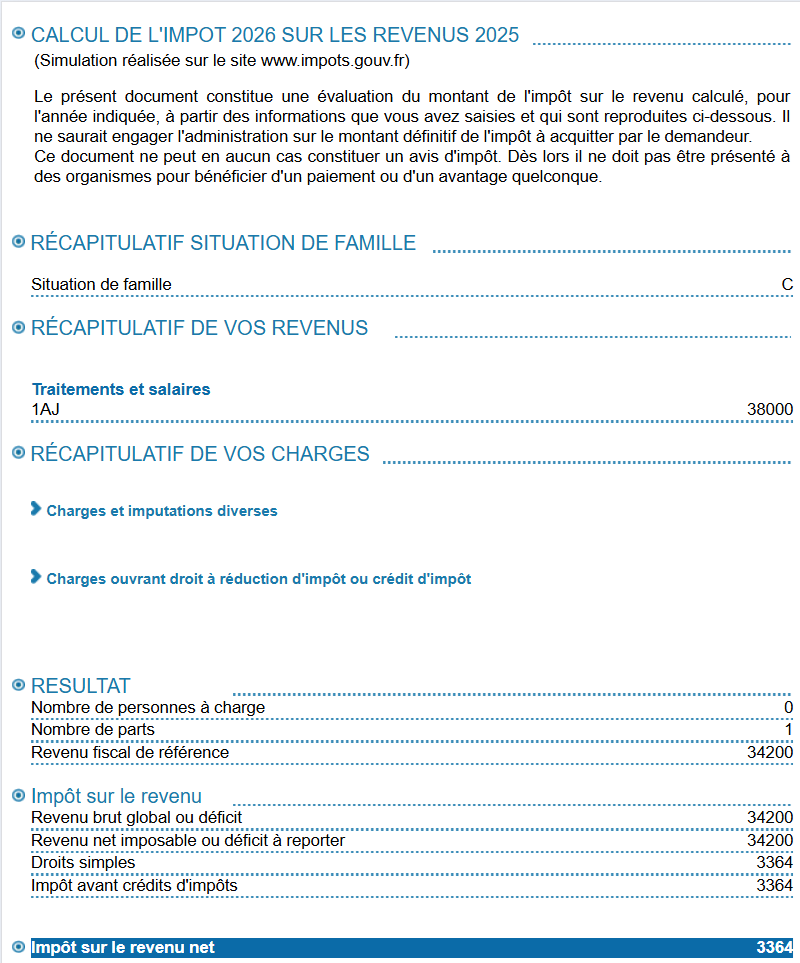 CALCUL DE L'IMPOT 2026 SUR LES REVENUS 2025
(Simulation réalisée sur le site www.impots.gouv.fr)

Le présent document constitue une évaluation du montant de l'impôt sur le revenu calculé, pour l'année indiquée, à partir des informations que vous avez saisies et qui sont reproduites ci-dessous. Il ne saurait engager l'administration sur le montant définitif de l'impôt à acquitter par le demandeur.
Ce document ne peut en aucun cas constituer un avis d'impôt. Dès lors il ne doit pas être présenté à des organismes pour bénéficier d'un paiement ou d'un avantage quelconque.

RÉCAPITULATIF SITUATION DE FAMILLE

| Situation de famille | C |
|---|---|

RÉCAPITULATIF DE VOS REVENUS

Traitements et salaires

| 1AJ | 38000 |
|---|---|

RÉCAPITULATIF DE VOS CHARGES

Charges et imputations diverses

Charges ouvrant droit à réduction d'impôt ou crédit d'impôt

RESULTAT

| Nombre de personnes à charge | 0 |
|---|---|
| Nombre de parts | 1 |
| Revenu fiscal de référence | 34200 |

Impôt sur le revenu

| Revenu brut global ou déficit | 34200 |
|---|---|
| Revenu net imposable ou déficit à reporter | 34200 |
| Droits simples | 3364 |
| Impôt avant crédits d'impôts | 3364 |

| Impôt sur le revenu net | 3364 |
|---|---|